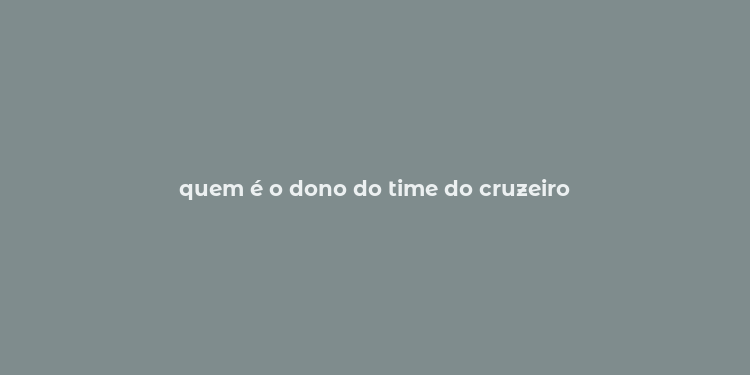 quem é o dono do time do cruzeiro